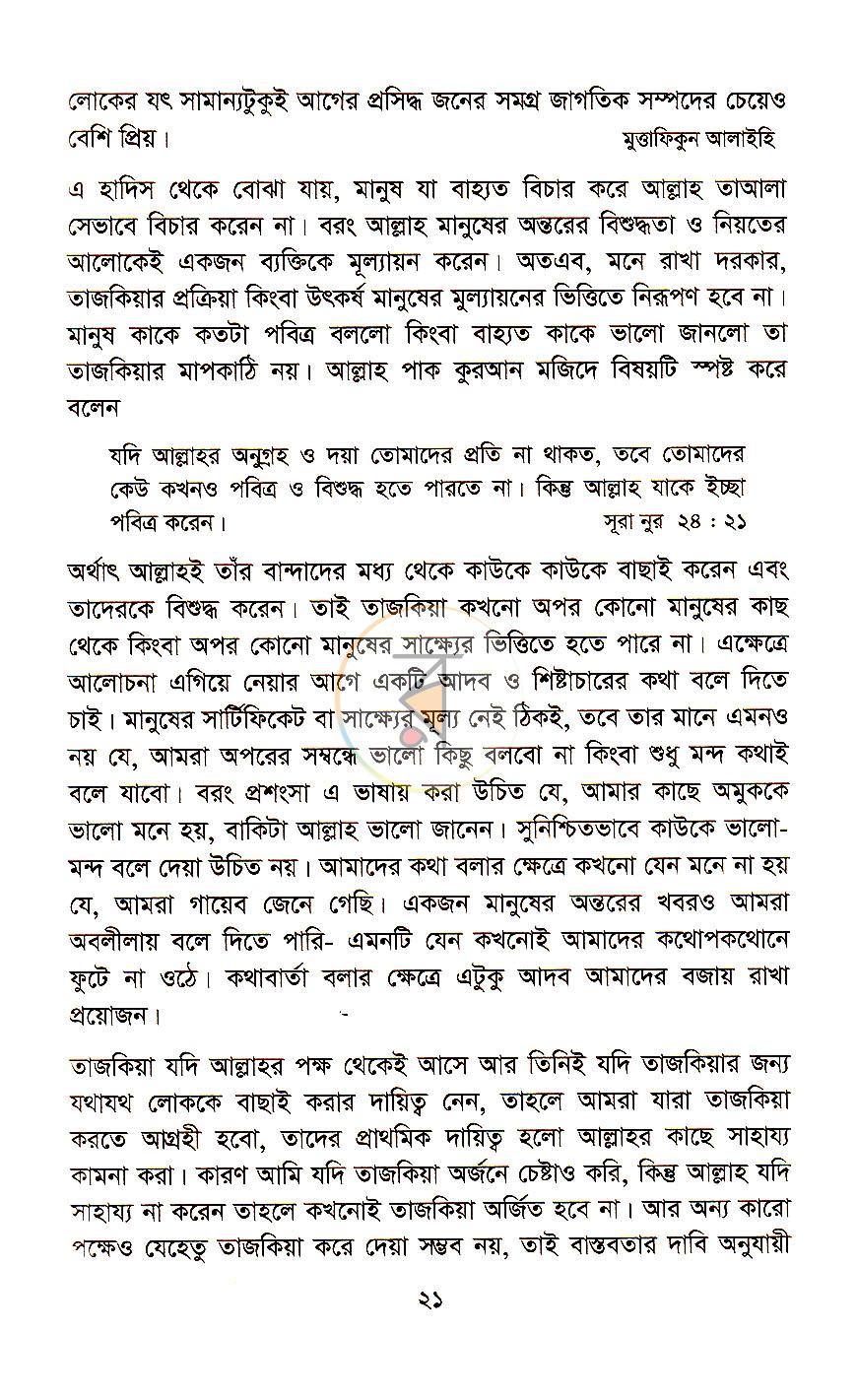 লোকের যৎ সামান্যটুকুই আগের প্রসিদ্ধ জনের সমগ্র জাগতিক সম্পদের চেয়েও বেশি প্রিয়। মুত্তাফিকুন আলাইহি

এ হাদিস থেকে বোঝা যায়, মানুষ যা বাহ্যত বিচার করে আল্লাহ তাআলা সেভাবে বিচার করেন না। বরং আল্লাহ মানুষের অন্তরের বিশুদ্ধতা ও নিয়তের আলোকেই একজন ব্যক্তিকে মূল্যায়ন করেন। অতএব, মনে রাখা দরকার, তাজকিয়ার প্রক্রিয়া কিংবা উৎকর্ষ মানুষের মুল্যায়নের ভিত্তিতে নিরূপণ হবে না। মানুষ কাকে কতটা পবিত্র বললো কিংবা বাহ্যত কাকে ভালো জানলো তা তাজকিয়ার মাপকাঠি নয়। আল্লাহ পাক কুরআন মজিদে বিষয়টি স্পষ্ট করে বলেন

যদি আল্লাহর অনুগ্রহ ও দয়া তোমাদের প্রতি না থাকত, তবে তোমাদের কেউ কখনও পবিত্র ও বিশুদ্ধ হতে পারতে না। কিন্তু আল্লাহ যাকে ইচ্ছা পবিত্র করেন। সূরা নুর ২৪ : ২১

অর্থাৎ আল্লাহই তাঁর বান্দাদের মধ্য থেকে কাউকে কাউকে বাছাই করেন এবং তাদেরকে বিশুদ্ধ করেন। তাই তাজকিয়া কখনো অপর কোনো মানুষের কাছ থেকে কিংবা অপর কোনো মানুষের সাক্ষ্যের ভিত্তিতে হতে পারে না। এক্ষেত্রে আলোচনা এগিয়ে নেয়ার আগে একটি আদব ও শিষ্টাচারের কথা বলে দিতে চাই। মানুষের সার্টিফিকেট বা সাক্ষ্যের মূল্য নেই ঠিকই, তবে তার মানে এমনও নয় যে, আমরা অপরের সম্বন্ধে ভালো কিছু বলবো না কিংবা শুধু মন্দ কথাই বলে যাবো। বরং প্রশংসা এ ভাষায় করা উচিত যে, আমার কাছে অমুককে ভালো মনে হয়, বাকিটা আল্লাহ ভালো জানেন। সুনিশ্চিতভাবে কাউকে ভালো-মন্দ বলে দেয়া উচিত নয়। আমাদের কথা বলার ক্ষেত্রে কখনো যেন মনে না হয় যে, আমরা গায়েব জেনে গেছি। একজন মানুষের অন্তরের খবরও আমরা অবলীলায় বলে দিতে পারি- এমনটি যেন কখনোই আমাদের কথোপকথোনে ফুটে না ওঠে। কথাবার্তা বলার ক্ষেত্রে এটুকু আদব আমাদের বজায় রাখা প্রয়োজন।

তাজকিয়া যদি আল্লাহর পক্ষ থেকেই আসে আর তিনিই যদি তাজকিয়ার জন্য যথাযথ লোককে বাছাই করার দায়িত্ব নেন, তাহলে আমরা যারা তাজকিয়া করতে আগ্রহী হবো, তাদের প্রাথমিক দায়িত্ব হলো আল্লাহর কাছে সাহায্য কামনা করা। কারণ আমি যদি তাজকিয়া অর্জনে চেষ্টাও করি, কিন্তু আল্লাহ যদি সাহায্য না করেন তাহলে কখনোই তাজকিয়া অর্জিত হবে না। আর অন্য কারো পক্ষেও যেহেতু তাজকিয়া করে দেয়া সম্ভব নয়, তাই বাস্তবতার দাবি অনুযায়ী

২১